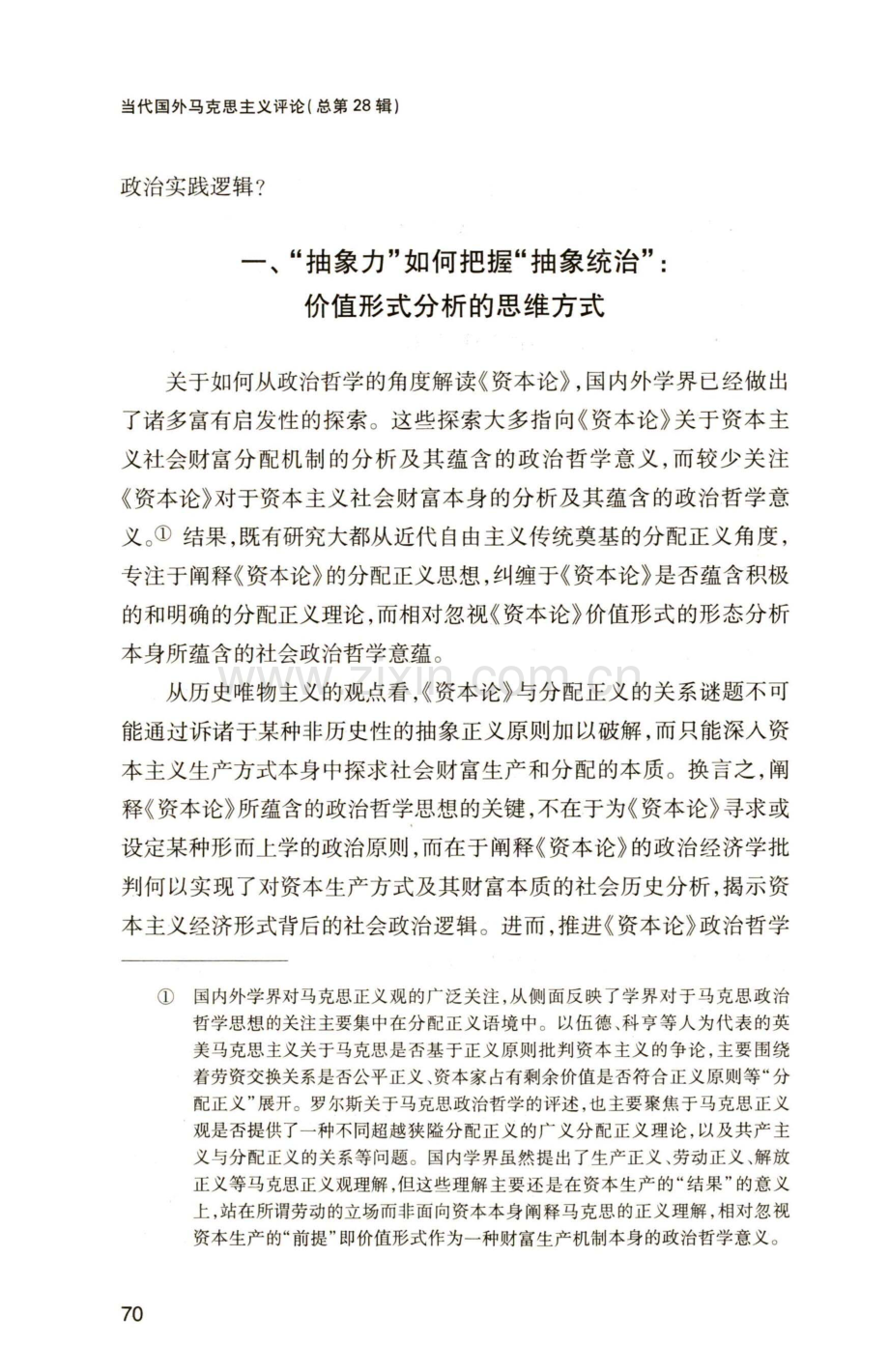 当代国外马克思主义评论(总第28辑)

政治实践逻辑?

一、“抽象力”如何把握“抽象统治”:
价值形式分析的思维方式

关于如何从政治哲学的角度解读《资本论》,国内外学界已经做出了诸多富有启发性的探索。这些探索大多指向《资本论》关于资本主义社会财富分配机制的分析及其蕴含的政治哲学意义,而较少关注《资本论》对于资本主义社会财富本身的分析及其蕴含的政治哲学意义。$^{①}$ 结果,既有研究大都从近代自由主义传统奠基的分配正义角度,专注于阐释《资本论》的分配正义思想,纠缠于《资本论》是否蕴含积极的和明确的分配正义理论,而相对忽视《资本论》价值形式的形态分析本身所蕴含的社会政治哲学意蕴。

从历史唯物主义的观点看,《资本论》与分配正义的关系谜题不可能通过诉诸于某种非历史性的抽象正义原则加以破解,而只能深入资本主义生产方式本身中探求社会财富生产和分配的本质。换言之,阐释《资本论》所蕴含的政治哲学思想的关键,不在于为《资本论》寻求或设定某种形而上学的政治原则,而在于阐释《资本论》的政治经济学批判何以实现了对资本生产方式及其财富本质的社会历史分析,揭示资本主义经济形式背后的社会政治逻辑。进而,推进《资本论》政治哲学

① 国内外学界对马克思正义观的广泛关注,从侧面反映了学界对于马克思政治哲学思想的关注主要集中在分配正义语境中。以伍德、科亨等人为代表的英美马克思主义关于马克思是否基于正义原则批判资本主义的争论,主要围绕着劳资交换关系是否公平正义、资本家占有剩余价值是否符合正义原则等“分配正义”展开。罗尔斯关于马克思政治哲学的评述,也主要聚焦于马克思正义观是否提供了一种不同超越狭隘分配正义的广义分配正义理论,以及共产主义与分配正义的关系等问题。国内学界虽然提出了生产正义、劳动正义、解放正义等马克思正义观理解,但这些理解主要还是在资本生产的“结果”的意义上,站在所谓劳动的立场而非面向资本本身阐释马克思的正义理解,相对忽视资本生产的“前提”即价值形式作为一种财富生产机制本身的政治哲学意义。

70

www.zixin.com.cn